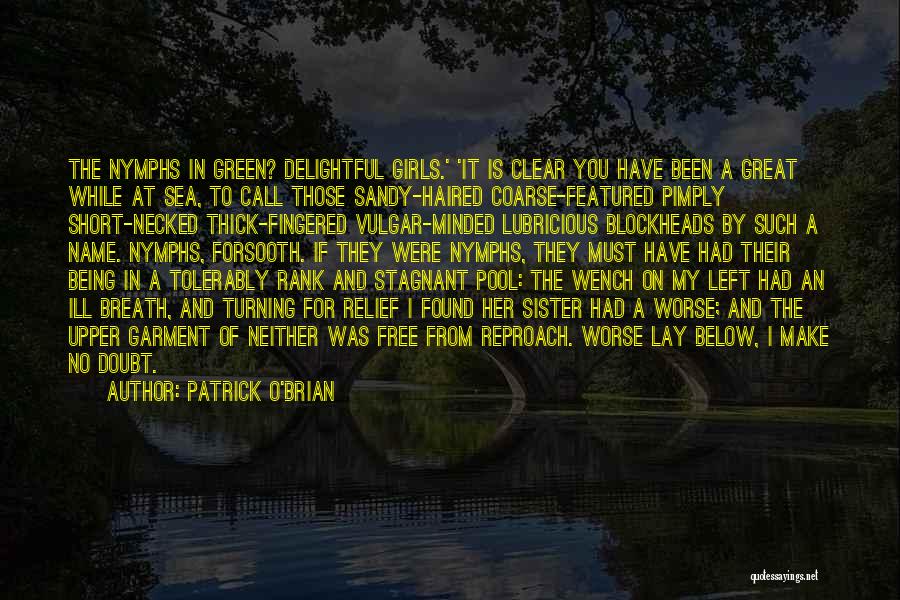 THE NYMPHS IN GREEN? DELIGHTFUL GIRLS.' 'IT IS CLEAR YOU HAVE BEEN A GREAT WHILE AT SEA, TO CALL THOSE SANDY-HAIRED COARSE-FEATURED PIMPLY SHORT-NECKED THICK-FINGERED VULGAR-MINDED LUBRICIOUS BLOCKHEADS BY SUCH A NAME. NYMPHS, FORSOOTH. IF THEY WERE NYMPHS, THEY MUST HAVE HAD THEIR BEING IN A TOLERABLY RANK AND STAGNANT POOL: THE WENCH ON MY LEFT HAD AN ILL BREATH, AND TURNING FOR RELIEF I FOUND HER SISTER HAD A WORSE; AND THE UPPER GARMENT OF NEITHER WAS FREE FROM REPROACH. WORSE LAY BELOW, I MAKE NO DOUBT.

AUTHOR: PATRICK O'BRIAN

quotessayings.net